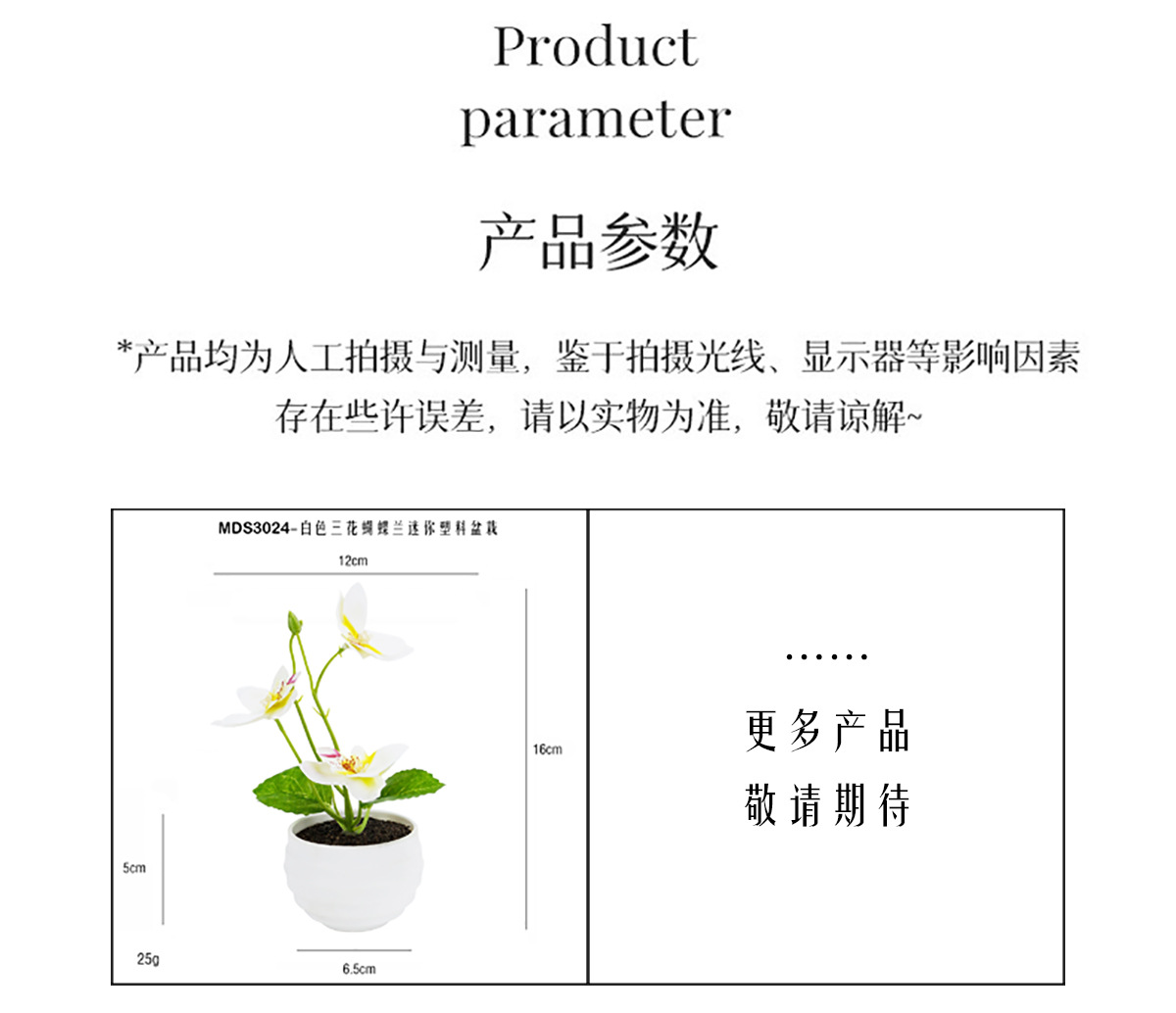 Product
parameter

产品参数

*产品均为人工拍摄与测量，鉴于拍摄光线、显示器等影响因素存在些许误差，请以实物为准，敬请谅解~

MDS3024-白色三花蝴蝶兰迷你塑料盆栽

12cm

16cm

5cm

25g

6.5cm

......

更多产品
敬请期待